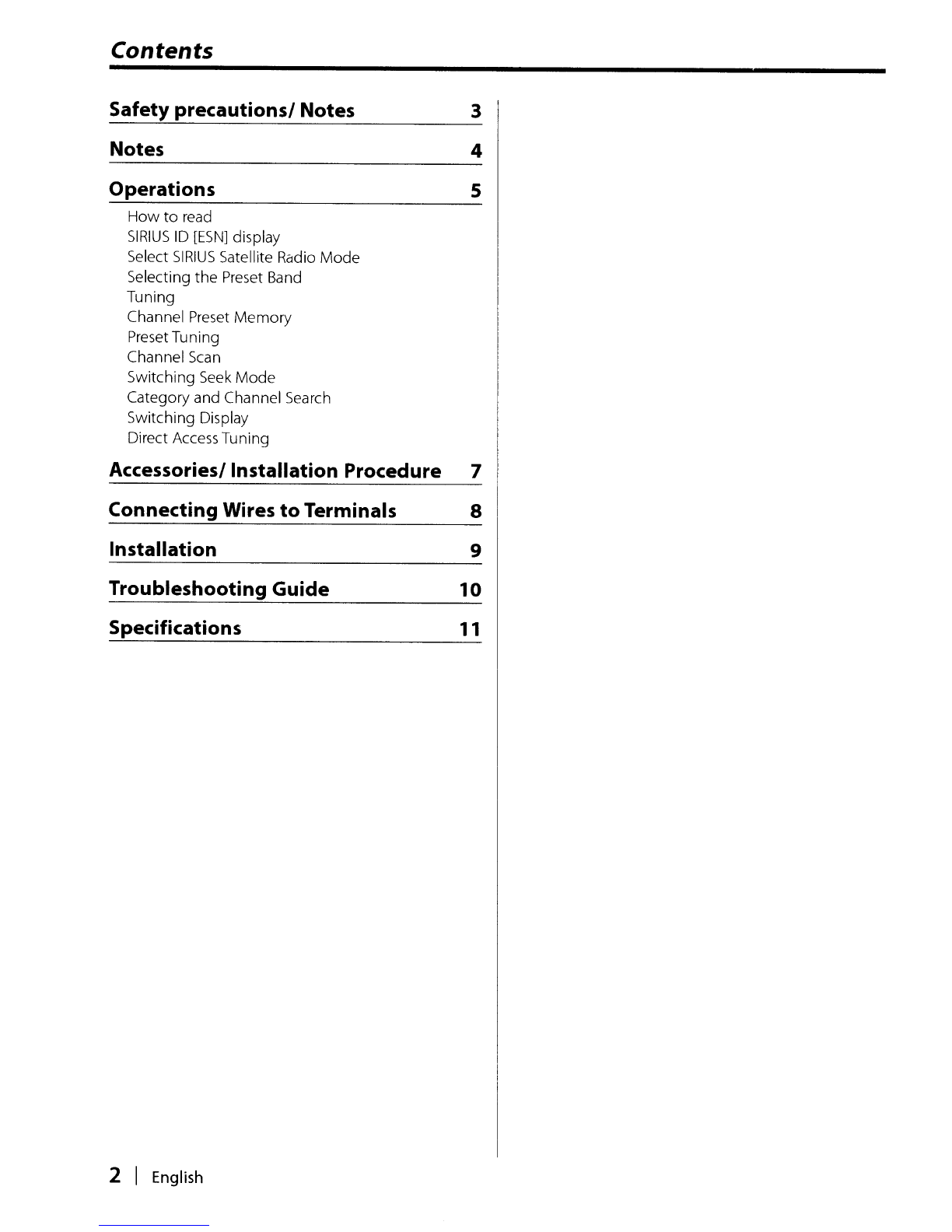 Contents

Safety precautions/ Notes 3

Notes 4

Operations 5

How to read
SIRIUS ID [ESN] display
Select SIRIUS Satellite Radio Mode
Selecting the Preset Band
Tuning
Channel Preset Memory
Preset Tuning
Channel Scan
Switching Seek Mode
Category and Channel Search
Switching Display
Direct Access Tuning

Accessories/ Installation Procedure 7

Connecting Wires to Terminals 8

Installation 9

Troubleshooting Guide 10

Specifications 11

2 | English